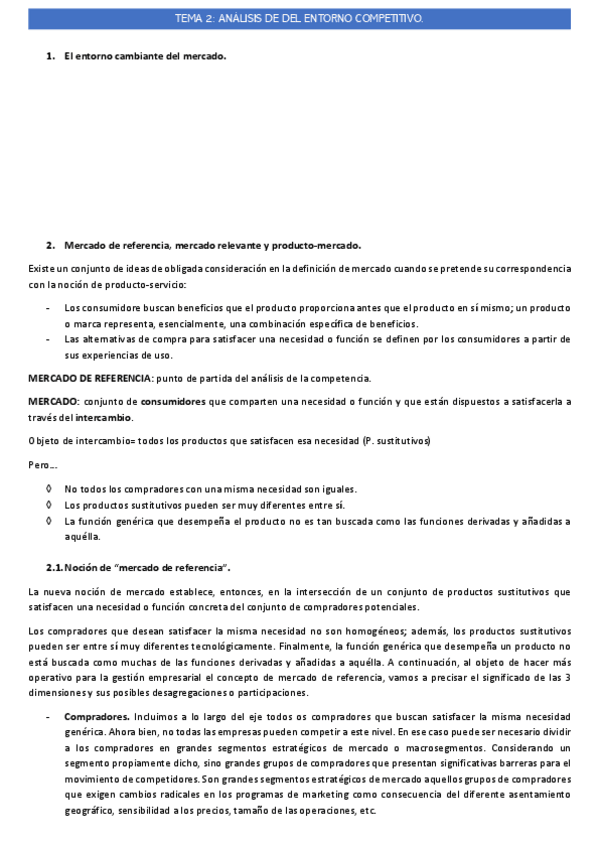 TEMA 2: ANÁLISIS DE DEL ENTORNO COMPETITIVO.

1. El entorno cambiante del mercado.

2. Mercado de referencia, mercado relevante y producto-mercado.

Existe un conjunto de ideas de obligada consideración en la definición de mercado cuando se pretende su correspondencia con la noción de producto-servicio:

- Los consumidore buscan beneficios que el producto proporciona antes que el producto en sí mismo; un producto o marca representa, esencialmente, una combinación específica de beneficios.
- Las alternativas de compra para satisfacer una necesidad o función se definen por los consumidores a partir de sus experiencias de uso.

MERCADO DE REFERENCIA: punto de partida del análisis de la competencia.

MERCADO: conjunto de consumidores que comparten una necesidad o función y que están dispuestos a satisfacerla a través del intercambio.

Objeto de intercambio= todos los productos que satisfacen esa necesidad (P. sustitutivos)

Pero…

◊ No todos los compradores con una misma necesidad son iguales.
◊ Los productos sustitutivos pueden ser muy diferentes entre sí.
◊ La función genérica que desempeña el producto no es tan buscada como las funciones derivadas y añadidas a aquélla.

2.1. Noción de "mercado de referencia".

La nueva noción de mercado establece, entonces, en la intersección de un conjunto de productos sustitutivos que satisfacen una necesidad o función concreta del conjunto de compradores potenciales.

Los compradores que desean satisfacer la misma necesidad no son homogéneos; además, los productos sustitutivos pueden ser entre sí muy diferentes tecnológicamente. Finalmente, la función genérica que desempeña un producto no está buscada como muchas de las funciones derivadas y añadidas a aquélla. A continuación, al objeto de hacer más operativo para la gestión empresarial el concepto de mercado de referencia, vamos a precisar el significado de las 3 dimensiones y sus posibles desagregaciones o participaciones.

- Compradores. Incluimos a lo largo del eje todos os compradores que buscan satisfacer la misma necesidad genérica. Ahora bien, no todas las empresas pueden competir a este nivel. En ese caso puede ser necesario dividir a los compradores en grandes segmentos estratégicos de mercado o macrosegmentos. Considerando un segmento propiamente dicho, sino grandes grupos de compradores que presentan significativas barreras para el movimiento de competidores. Son grandes segmentos estratégicos de mercado aquellos grupos de compradores que exigen cambios radicales en los programas de marketing como consecuencia del diferente asentamiento geográfico, sensibilidad a los precios, tamaño de las operaciones, etc.